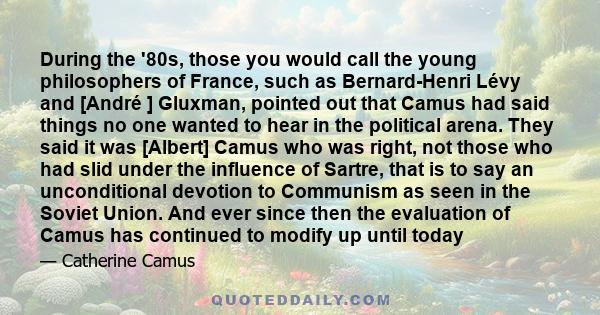 During the '80s, those you would call the young philosophers of France, such as Bernard-Henri Lévy and [André ] Gluxman, pointed out that Camus had said things no one wanted to hear in the political arena. They said it was [Albert] Camus who was right, not those who had slid under the influence of Sartre, that is to say an unconditional devotion to Communism as seen in the Soviet Union. And ever since then the evaluation of Camus has continued to modify up until today

— Catherine Camus

QUOTEDDAILY.COM